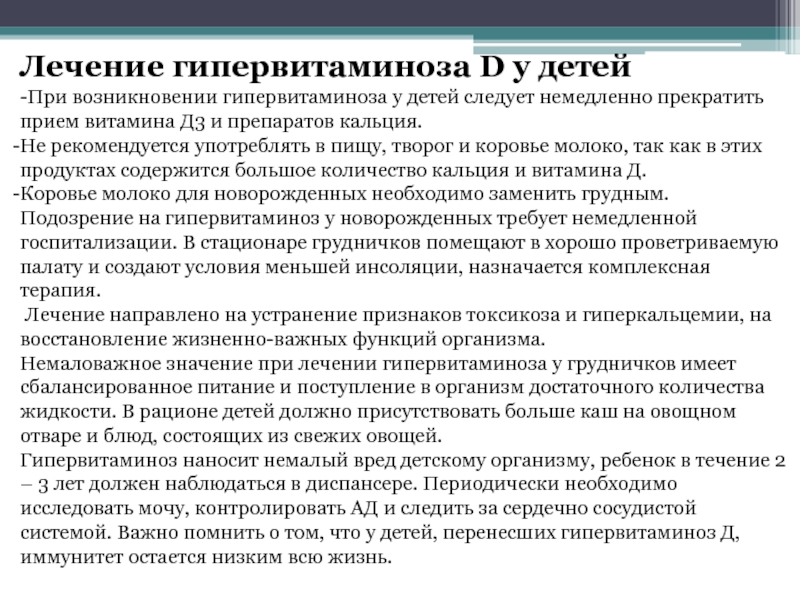 Лечение гипервитаминоза D у детей

-При возникновении гипервитаминоза у детей следует немедленно прекратить прием витамина Д3 и препаратов кальция.
-Не рекомендуется употреблять в пищу, творог и коровье молоко, так как в этих продуктах содержится большое количество кальция и витамина Д.
-Коровье молоко для новорожденных необходимо заменить грудным.
Подозрение на гипервитаминоз у новорожденных требует немедленной госпитализации. В стационаре грудничков помещают в хорошо проветриваемую палату и создают условия меньшей инсоляции, назначается комплексная терапия.
Лечение направлено на устранение признаков токсикоза и гиперкальцемии, на восстановление жизненно-важных функций организма.
Немаловажное значение при лечении гипервитаминоза у грудничков имеет сбалансированное питание и поступление в организм достаточного количества жидкости. В рационе детей должно присутствовать больше каш на овощном отваре и блюд, состоящих из свежих овощей.
Гипервитаминоз наносит немалый вред детскому организму, ребенок в течение 2 – 3 лет должен наблюдаться в диспансере. Периодически необходимо исследовать мочу, контролировать АД и следить за сердечно сосудистой системой. Важно помнить о том, что у детей, перенесших гипервитаминоз Д, иммунитет остается низким всю жизнь.